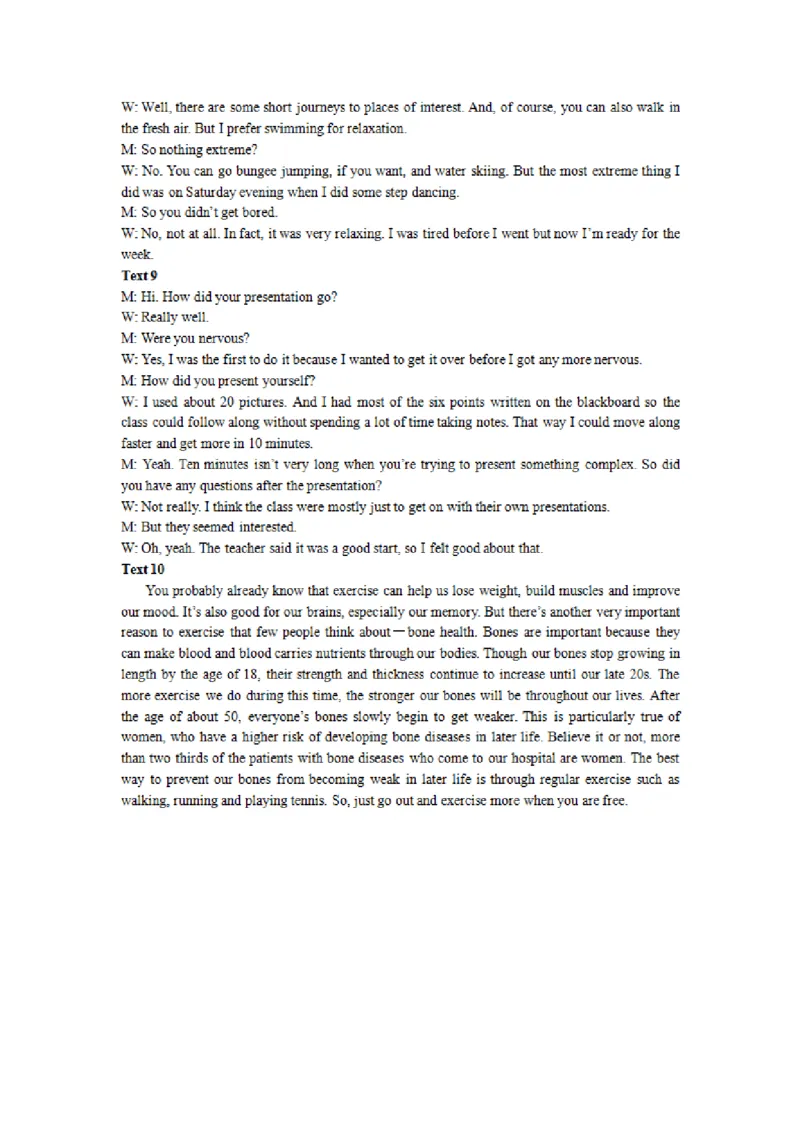 W: Well, there are some short journeys to places of interest. And, of course, you can also walk in the fresh air. But I prefer swimming for relaxation.
M: So nothing extreme?
W: No. You can go bungee jumping, if you want, and water skiing. But the most extreme thing I did was on Saturday evening when I did some step dancing.
M: So you didn't get bored.
W: No, not at all. In fact, it was very relaxing. I was tired before I went but now I'm ready for the week.
Text 9
M: Hi. How did your presentation go?
W: Really well.
M: Were you nervous?
W: Yes, I was the first to do it because I wanted to get it over before I got any more nervous.
M: How did you present yourself?
W: I used about 20 pictures. And I had most of the six points written on the blackboard so the class could follow along without spending a lot of time taking notes. That way I could move along faster and get more in 10 minutes.
M: Yeah. Ten minutes isn't very long when you're trying to present something complex. So did you have any questions after the presentation?
W: Not really. I think the class were mostly just to get on with their own presentations.
M: But they seemed interested.
W: Oh, yeah. The teacher said it was a good start, so I felt good about that.
Text 10
You probably already know that exercise can help us lose weight, build muscles and improve our mood. It's also good for our brains, especially our memory. But there's another very important reason to exercise that few people think about—bone health. Bones are important because they can make blood and blood carries nutrients through our bodies. Though our bones stop growing in length by the age of 18, their strength and thickness continue to increase until our late 20s. The more exercise we do during this time, the stronger our bones will be throughout our lives. After the age of about 50, everyone's bones slowly begin to get weaker. This is particularly true of women, who have a higher risk of developing bone diseases in later life. Believe it or not, more than two thirds of the patients with bone diseases who come to our hospital are women. The best way to prevent our bones from becoming weak in later life is through regular exercise such as walking, running and playing tennis. So, just go out and exercise more when you are free.